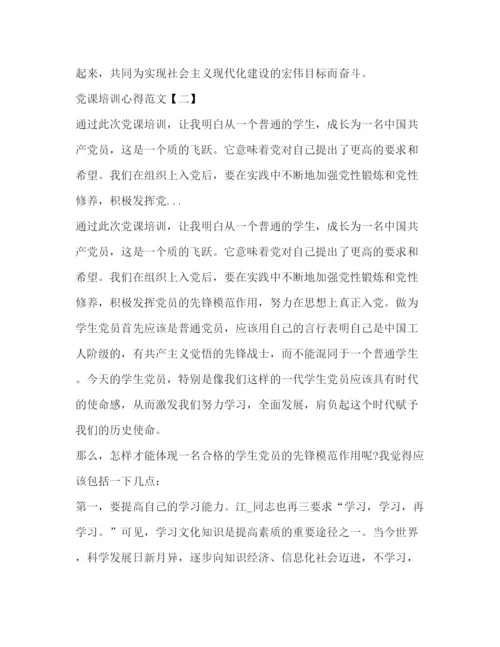 起来，共同为实现社会主义现代化建设的宏伟目标而奋斗。

党课培训心得范文【二】

通过此次党课培训，让我明白从一个普通的学生，成长为一名中国共产党员，这是一个质的飞跃。它意味着党对自己提出了更高的要求和希望。我们在组织上入党后，要在实践中不断地加强党性锻炼和党性修养，积极发挥党...

通过此次党课培训，让我明白从一个普通的学生，成长为一名中国共产党员，这是一个质的飞跃。它意味着党对自己提出了更高的要求和希望。我们在组织上入党后，要在实践中不断地加强党性锻炼和党性修养，积极发挥党员的先锋模范作用，努力在思想上真正入党。做为学生党员首先应该是普通党员，应该用自己的言行表明自己是中国工人阶级的，有共产主义觉悟的先锋战士，而不能混同于一个普通学生。今天的学生党员，特别是像我们这样的一代学生党员应该具有时代的使命感，从而激发我们努力学习，全面发展，肩负起这个时代赋予我们的历史使命。

那么，怎样才能体现一名合格的学生党员的先锋模范作用呢?我觉得应该包括一下几点：

第一，要提高自己的学习能力。江_同志也再三要求“学习，学习，再学习。”可见，学习文化知识是提高素质的重要途径之一。当今世界，科学发展日新月异，逐步向知识经济、信息化社会迈进，不学习，